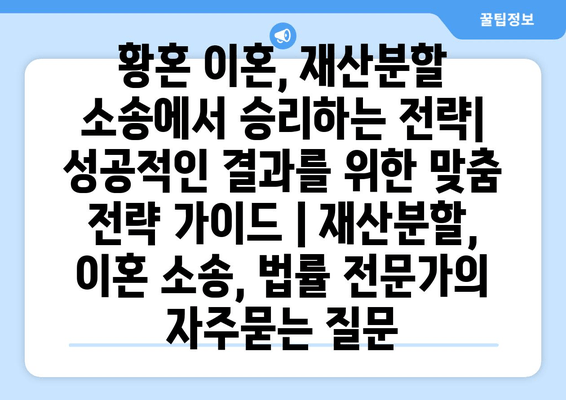 꿀팁정보

황혼 이혼, 재산분할 소송에서 승리하는 전략| 성공적인 결과를 위한 맞춤 전략 가이드 | 재산분할, 이혼 소송, 법률 전문가의 자주묻는 질문